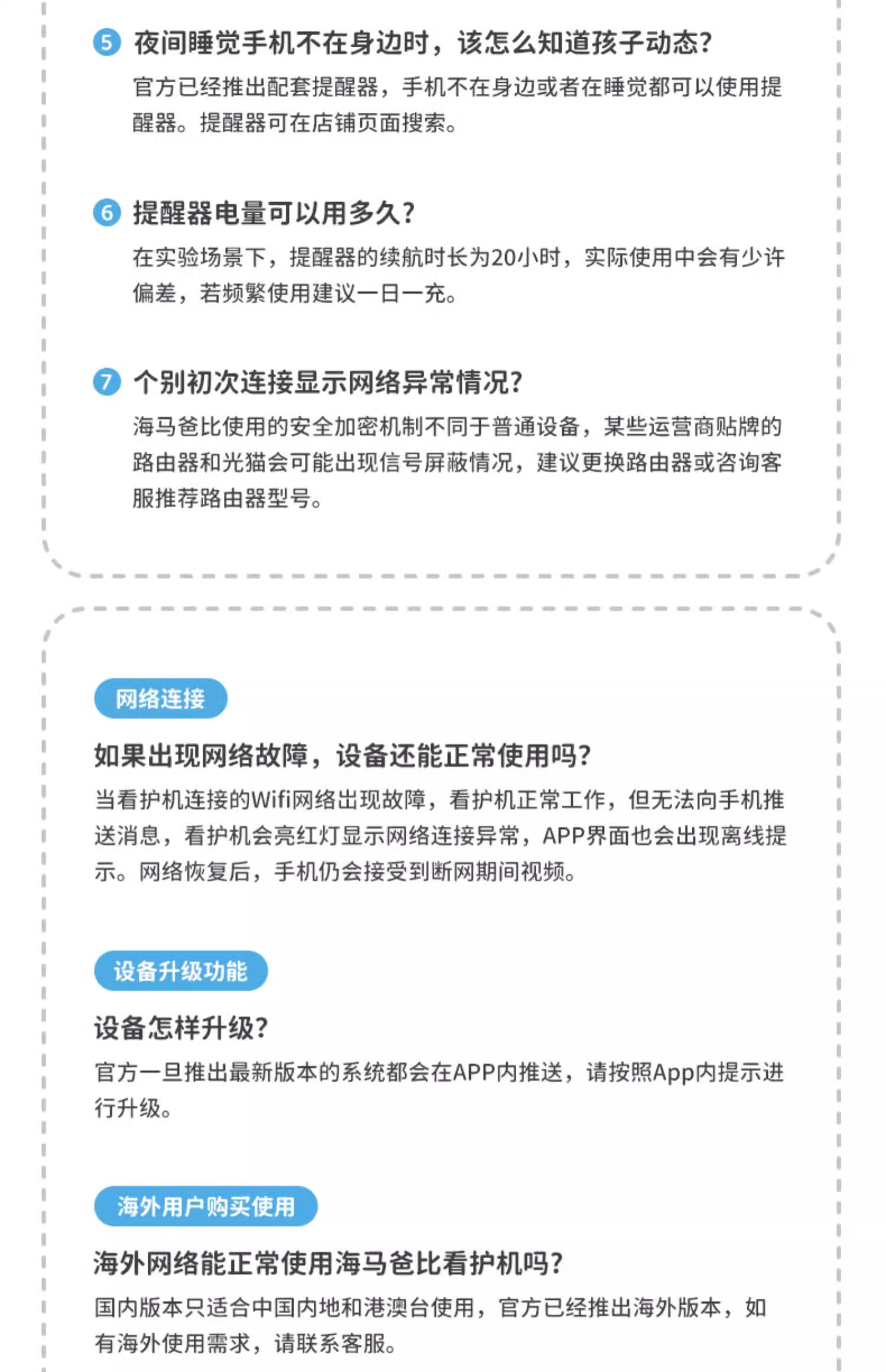 5 夜间睡觉手机不在身边时，该怎么知道孩子动态?
官方已经推出配套提醒器，手机不在身边或者在睡觉都可以使用提醒器。提醒器可在店铺页面搜索。

6 提醒器电量可以用多久?
在实验场景下，提醒器的续航时长为20小时，实际使用中会有少许偏差，若频繁使用建议一日一充。

7 个别初次连接显示网络异常情况?
海马爸比使用的安全加密机制不同于普通设备，某些运营商贴牌的路由器和光猫会可能出现信号屏蔽情况，建议更换路由器或咨询客服推荐路由器型号。

网络连接
如果出现网络故障，设备还能正常使用吗?
当看护机连接的Wifi网络出现故障，看护机正常工作，但无法向手机推送消息，看护机会亮红灯显示网络连接异常，APP界面也会出现离线提示。网络恢复后，手机仍会接受到断网期间视频。

设备升级功能
设备怎样升级?
官方一旦推出最新版本的系统都会在APP内推送，请按照App内提示进行升级。

海外用户购买使用
海外网络能正常使用海马爸比看护机吗?
国内版本只适合中国内地和港澳台使用，官方已经推出海外版本，如有海外使用需求，请联系客服。